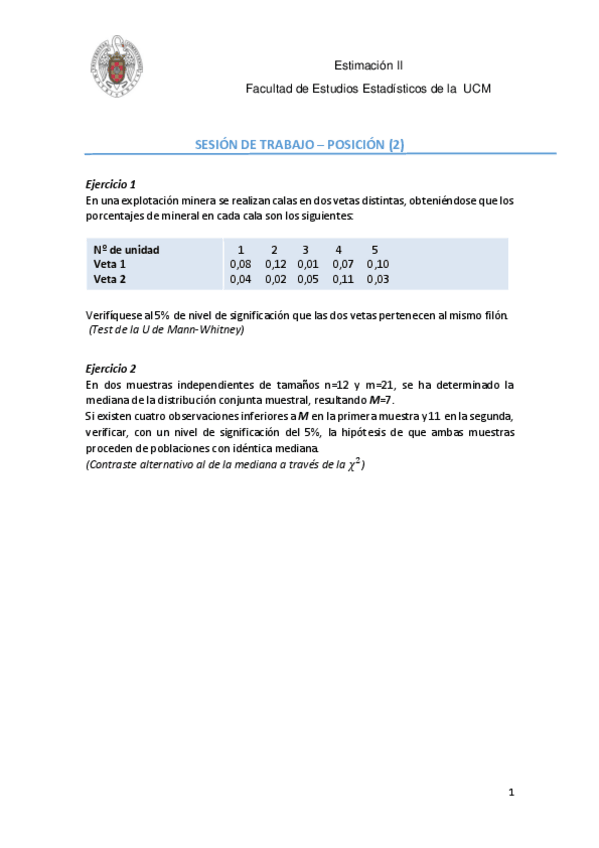 Estimación II
Facultad de Estudios Estadísticos de la UCM

SESIÓN DE TRABAJO – POSICIÓN (2)

Ejercicio 1
En una explotación minera se realizan calas en dos vetas distintas, obteniéndose que los porcentajes de mineral en cada cala son los siguientes:

| Nº de unidad | 1 | 2 | 3 | 4 | 5 |
|---|---|---|---|---|---|
| Veta 1 | 0,08 | 0,12 | 0,01 | 0,07 | 0,10 |
| Veta 2 | 0,04 | 0,02 | 0,05 | 0,11 | 0,03 |

Verifíquese al 5% de nivel de significación que las dos vetas pertenecen al mismo filón.
(Test de la U de Mann-Whitney)

Ejercicio 2
En dos muestras independientes de tamaños n=12 y m=21, se ha determinado la mediana de la distribución conjunta muestral, resultando M=7.
Si existen cuatro observaciones inferiores a M en la primera muestra y 11 en la segunda, verificar, con un nivel de significación del 5%, la hipótesis de que ambas muestras proceden de poblaciones con idéntica mediana.
(Contraste alternativo al de la mediana a través de la $\chi^2$)

1